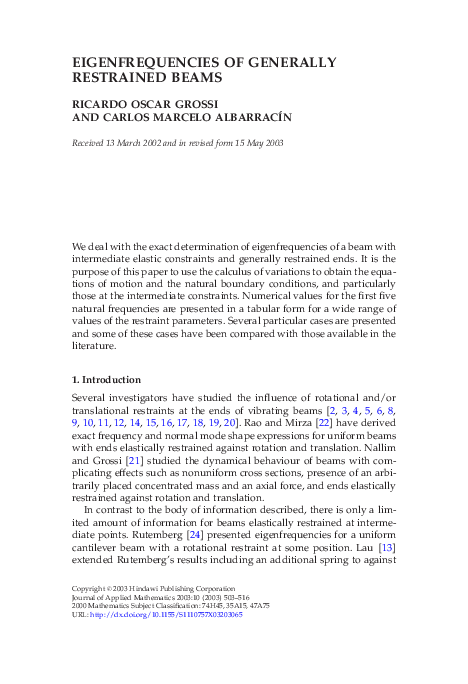 EIGENFREQUENCIES OF GENERALLY RESTRAINED BEAMS

RICARDO OSCAR GROSSI
AND CARLOS MARCELO ALBARRACÍN

Received 13 March 2002 and in revised form 15 May 2003

We deal with the exact determination of eigenfrequencies of a beam with intermediate elastic constraints and generally restrained ends. It is the purpose of this paper to use the calculus of variations to obtain the equations of motion and the natural boundary conditions, and particularly those at the intermediate constraints. Numerical values for the first five natural frequencies are presented in a tabular form for a wide range of values of the restraint parameters. Several particular cases are presented and some of these cases have been compared with those available in the literature.

1. Introduction

Several investigators have studied the influence of rotational and/or translational restraints at the ends of vibrating beams [2, 3, 4, 5, 6, 8, 9, 10, 11, 12, 14, 15, 16, 17, 18, 19, 20]. Rao and Mirza [22] have derived exact frequency and normal mode shape expressions for uniform beams with ends elastically restrained against rotation and translation. Nallim and Grossi [21] studied the dynamical behaviour of beams with complicating effects such as nonuniform cross sections, presence of an arbitrarily placed concentrated mass and an axial force, and ends elastically restrained against rotation and translation.

In contrast to the body of information described, there is only a limited amount of information for beams elastically restrained at intermediate points. Rutemberg [24] presented eigenfrequencies for a uniform cantilever beam with a rotational restraint at some position. Lau [13] extended Rutemberg's results including an additional spring to against

Copyright © 2003 Hindawi Publishing Corporation
Journal of Applied Mathematics 2003:10 (2003) 503–516
2000 Mathematics Subject Classification: 74H45, 35A15, 47A75
URL: http://dx.doi.org/10.1155/S1110757X03203065